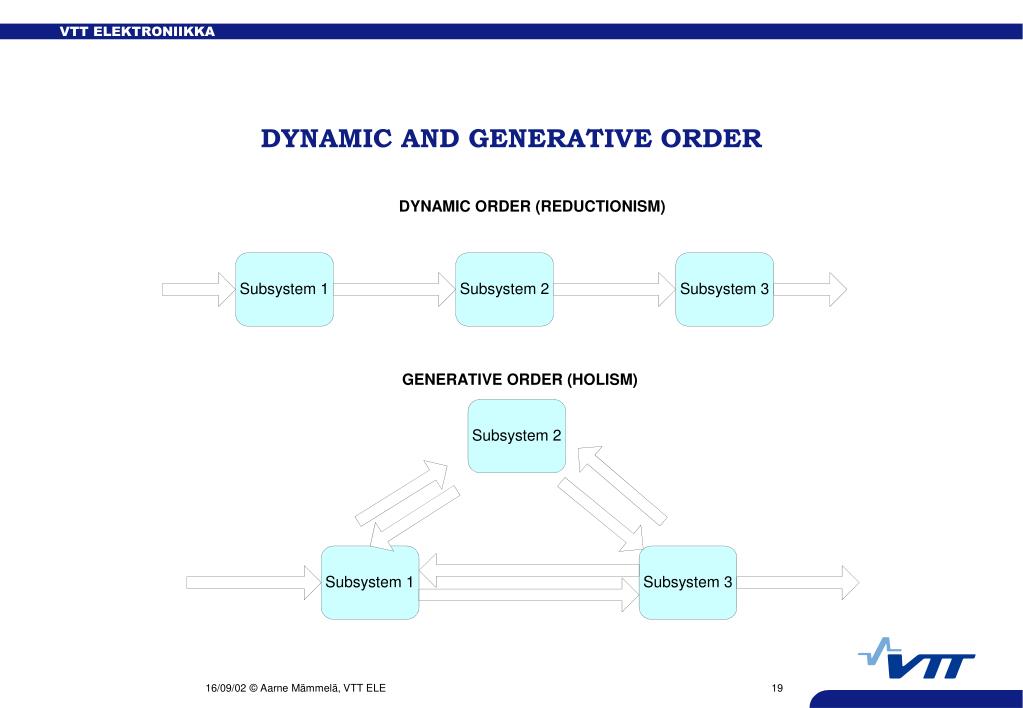 VTT ELEKTRONIIKKA

DYNAMIC AND GENERATIVE ORDER

DYNAMIC ORDER (REDUCTIONISM)

Subsystem 1

Subsystem 2

Subsystem 3

GENERATIVE ORDER (HOLISM)

Subsystem 2

Subsystem 1

Subsystem 3

VTT

16/09/02 © Aarne Mämmelä, VTT ELE

19